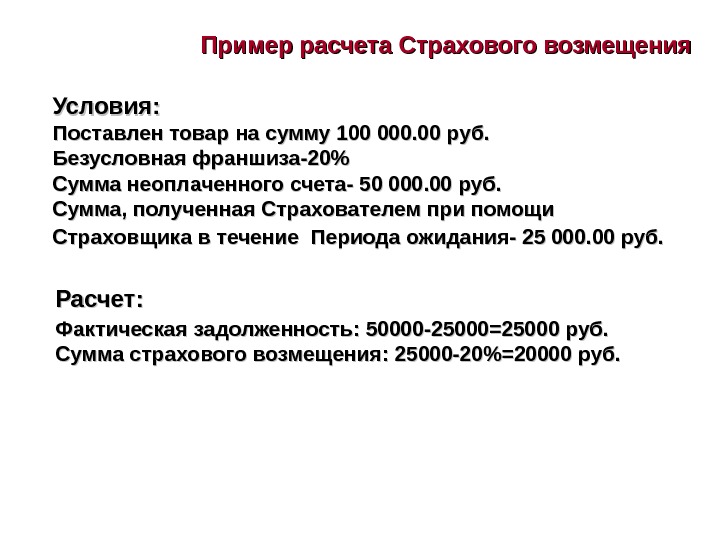 Пример расчета Страхового возмещения

Условия:
Поставлен товар на сумму 100 000.00 руб.
Безусловная франшиза-20%
Сумма неоплаченного счета- 50 000.00 руб.
Сумма, полученная Страхователем при помощи Страховщика в течение Периода ожидания- 25 000.00 руб.

Расчет:
Фактическая задолженность: 50000-25000=25000 руб.
Сумма страхового возмещения: 25000-20%=20000 руб.